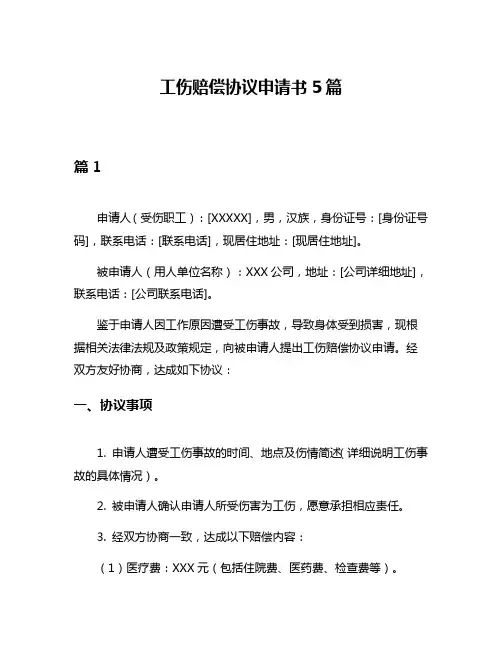 工伤赔偿协议申请书 5 篇

篇 1

申请人（受伤职工）：[XXXXX]，男，汉族，身份证号：[身份证号码]，联系电话：[联系电话]，现居住地址：[现居住地址]。

被申请人（用人单位名称）：XXX 公司，地址：[公司详细地址]，联系电话：[公司联系电话]。

鉴于申请人因工作原因遭受工伤事故，导致身体受到损害，现根据相关法律法规及政策规定，向被申请人提出工伤赔偿协议申请。经双方友好协商，达成如下协议：

一、协议事项

1. 申请人遭受工伤事故的时间、地点及伤情简述（详细说明工伤事故的具体情况）。

2. 被申请人确认申请人所受伤害为工伤，愿意承担相应责任。

3. 经双方协商一致，达成以下赔偿内容：

（1）医疗费：XXX 元（包括住院费、医药费、检查费等）。